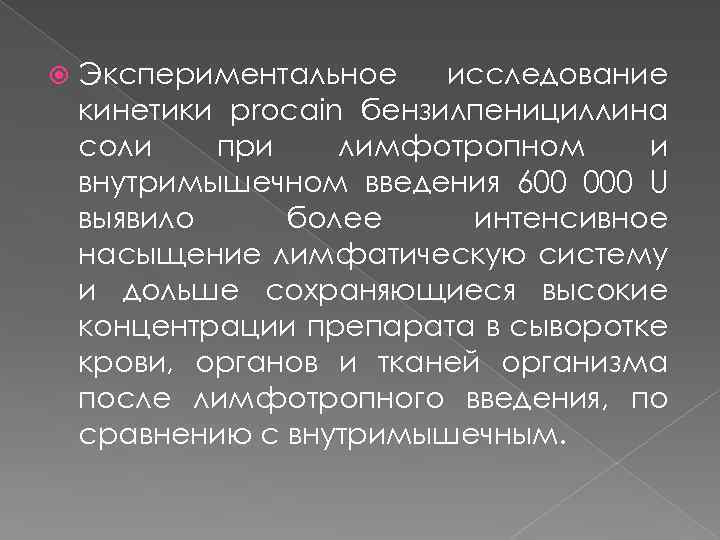 Экспериментальное исследование кинетики procain бензилпенициллина соли при лимфотропном и внутримышечном введения 600 000 U выявило более интенсивное насыщение лимфатическую систему и дольше сохраняющиеся высокие концентрации препарата в сыворотке крови, органов и тканей организма после лимфотропного введения, по сравнению с внутримышечным.